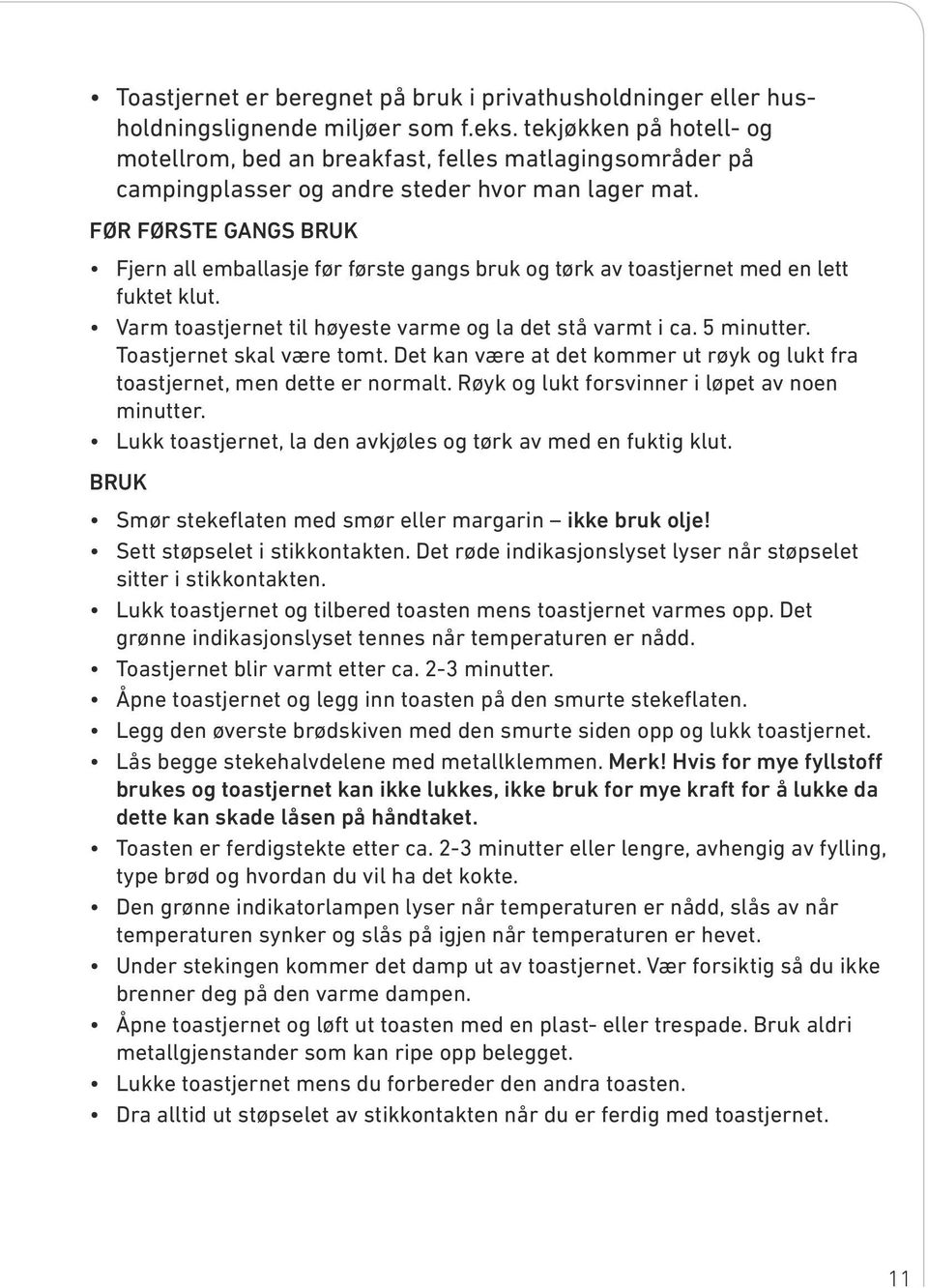 • Toastjernet er beregnet på bruk i privathusholdninger eller husholdningslignende miljøer som f.eks. tekjøkken på hotell- og motellrom, bed an breakfast, felles matlagingsområder på campingplasser og andre steder hvor man lager mat.

FØR FØRSTE GANGS BRUK

• Fjern all emballasje før første gangs bruk og tørk av toastjernet med en lett fuktet klut.
• Varm toastjernet til høyeste varme og la det stå varmt i ca. 5 minutter. Toastjernet skal være tomt. Det kan være at det kommer ut røyk og lukt fra toastjernet, men dette er normalt. Røyk og lukt forsvinner i løpet av noen minutter.
• Lukk toastjernet, la den avkjøles og tørk av med en fuktig klut.

BRUK

• Smør stekeflaten med smør eller margarin – ikke bruk olje!
• Sett støpselet i stikkontakten. Det røde indikasjonslyset lyser når støpselet sitter i stikkontakten.
• Lukk toastjernet og tilbered toasten mens toastjernet varmes opp. Det grønne indikasjonslyset tennes når temperaturen er nådd.
• Toastjernet blir varmt etter ca. 2-3 minutter.
• Åpne toastjernet og legg inn toasten på den smurte stekeflaten.
• Legg den øverste brødskiven med den smurte siden opp og lukk toastjernet.
• Lås begge stekehalvdelene med metallklemmen. Merk! Hvis for mye fyllstoff brukes og toastjernet kan ikke lukkes, ikke bruk for mye kraft for å lukke da dette kan skade låsen på håndtaket.
• Toasten er ferdigstekte etter ca. 2-3 minutter eller lengre, avhengig av fylling, type brød og hvordan du vil ha det kokte.
• Den grønne indikatorlampen lyser når temperaturen er nådd, slås av når temperaturen synker og slås på igjen når temperaturen er hevet.
• Under stekingen kommer det damp ut av toastjernet. Vær forsiktig så du ikke brenner deg på den varme dampen.
• Åpne toastjernet og løft ut toasten med en plast- eller trespade. Bruk aldri metallgjenstander som kan ripe opp belegget.
• Lukke toastjernet mens du forbereder den andra toasten.
• Dra alltid ut støpselet av stikkontakten når du er ferdig med toastjernet.

11